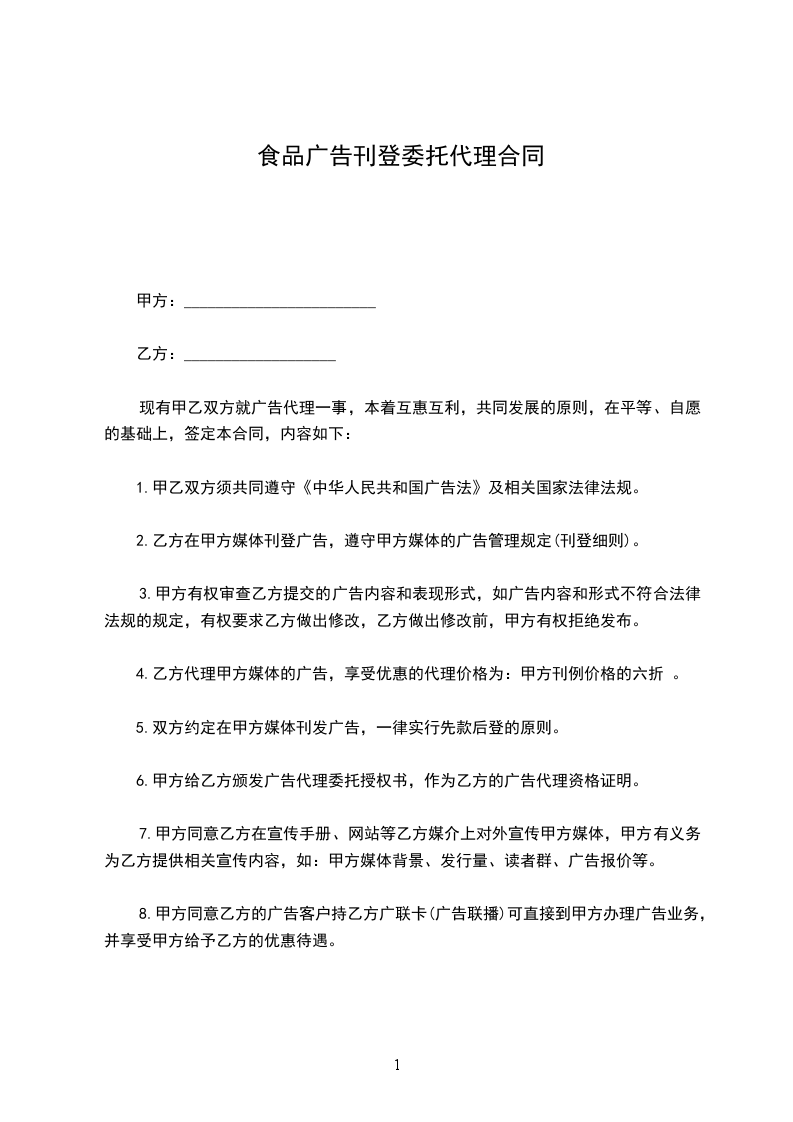 食品广告刊登委托代理合同

甲方：________________________

乙方：___________________

现有甲乙双方就广告代理一事，本着互惠互利，共同发展的原则，在平等、自愿的基础上，签定本合同，内容如下：

1.甲乙双方须共同遵守《中华人民共和国广告法》及相关国家法律法规。

2.乙方在甲方媒体刊登广告，遵守甲方媒体的广告管理规定(刊登细则)。

3.甲方有权审查乙方提交的广告内容和表现形式，如广告内容和形式不符合法律法规的规定，有权要求乙方做出修改，乙方做出修改前，甲方有权拒绝发布。

4.乙方代理甲方媒体的广告，享受优惠的代理价格为：甲方刊例价格的六折 。

5.双方约定在甲方媒体刊发广告，一律实行先款后登的原则。

6.甲方给乙方颁发广告代理委托授权书，作为乙方的广告代理资格证明。

7.甲方同意乙方在宣传手册、网站等乙方媒介上对外宣传甲方媒体，甲方有义务为乙方提供相关宣传内容，如：甲方媒体背景、发行量、读者群、广告报价等。

8.甲方同意乙方的广告客户持乙方广联卡(广告联播)可直接到甲方办理广告业务，并享受甲方给予乙方的优惠待遇。

1